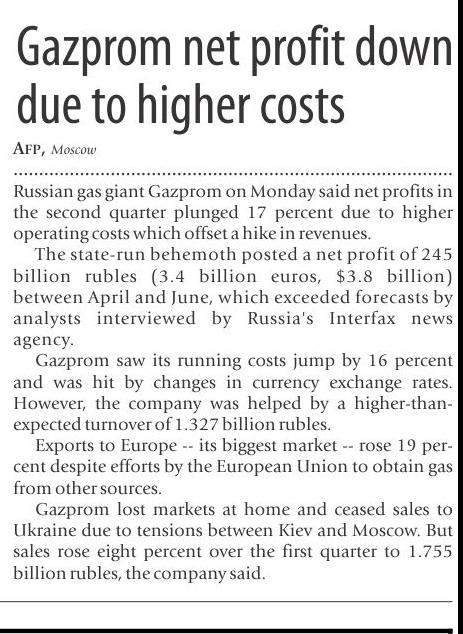 Gazprom net profit down due to higher costs

AFP, Moscow

Russian gas giant Gazprom on Monday said net profits in the second quarter plunged 17 percent due to higher operating costs which offset a hike in revenues.

The state-run behemoth posted a net profit of 245 billion rubles (3.4 billion euros, $3.8 billion) between April and June, which exceeded forecasts by analysts interviewed by Russia's Interfax news agency.

Gazprom saw its running costs jump by 16 percent and was hit by changes in currency exchange rates. However, the company was helped by a higher-than-expected turnover of 1.327 billion rubles.

Exports to Europe -- its biggest market -- rose 19 percent despite efforts by the European Union to obtain gas from other sources.

Gazprom lost markets at home and ceased sales to Ukraine due to tensions between Kiev and Moscow. But sales rose eight percent over the first quarter to 1.755 billion rubles, the company said.